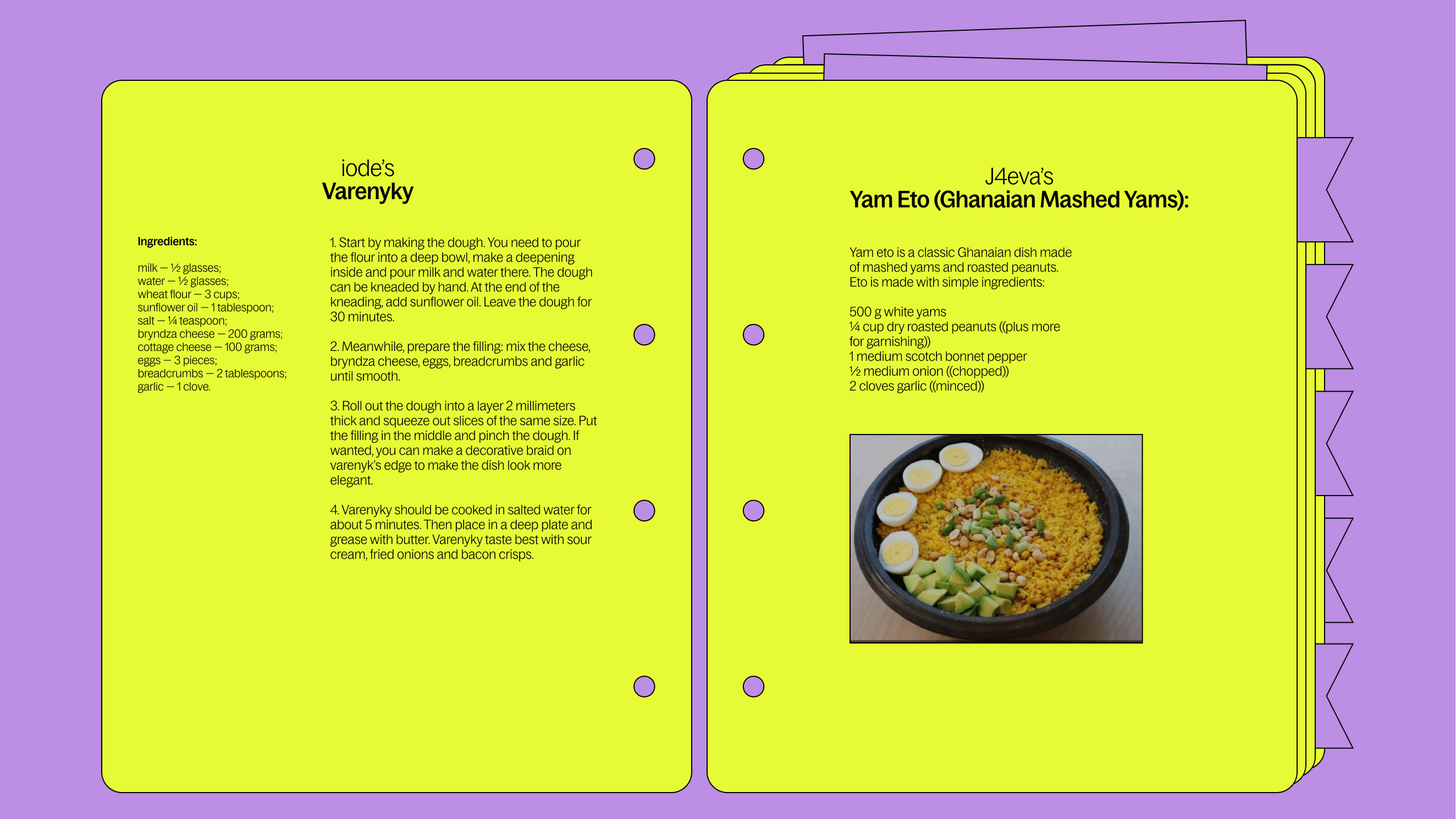 iode's
Varenyky

Ingredients:

milk — ½ glasses;
water — ½ glasses;
wheat flour — 3 cups;
sunflower oil — 1 tablespoon;
salt — ¼ teaspoon;
bryndza cheese — 200 grams;
cottage cheese — 100 grams;
eggs — 3 pieces;
breadcrumbs — 2 tablespoons;
garlic — 1 clove.

1. Start by making the dough. You need to pour the flour into a deep bowl, make a deepening inside and pour milk and water there. The dough can be kneaded by hand. At the end of the kneading, add sunflower oil. Leave the dough for 30 minutes.

2. Meanwhile, prepare the filling: mix the cheese, bryndza cheese, eggs, breadcrumbs and garlic until smooth.

3. Roll out the dough into a layer 2 millimeters thick and squeeze out slices of the same size. Put the filling in the middle and pinch the dough. If wanted, you can make a decorative braid on varenyk's edge to make the dish look more elegant.

4. Varenyky should be cooked in salted water for about 5 minutes. Then place in a deep plate and grease with butter. Varenyky taste best with sour cream, fried onions and bacon crisps.

J4eva's
Yam Eto (Ghanaian Mashed Yams):

Yam eto is a classic Ghanaian dish made of mashed yams and roasted peanuts. Eto is made with simple ingredients:

500 g white yams
¼ cup dry roasted peanuts ((plus more for garnishing))
1 medium scotch bonnet pepper
½ medium onion ((chopped))
2 cloves garlic ((minced))